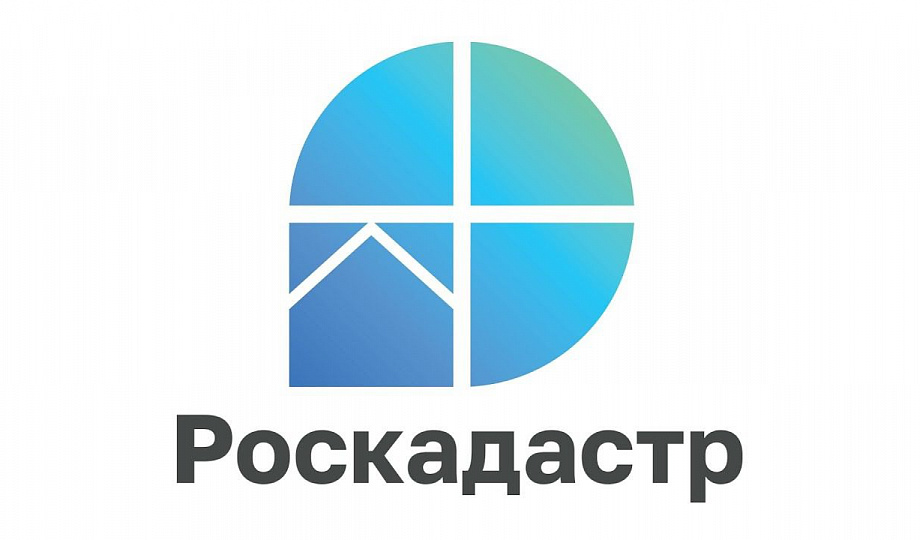 Роскадастр